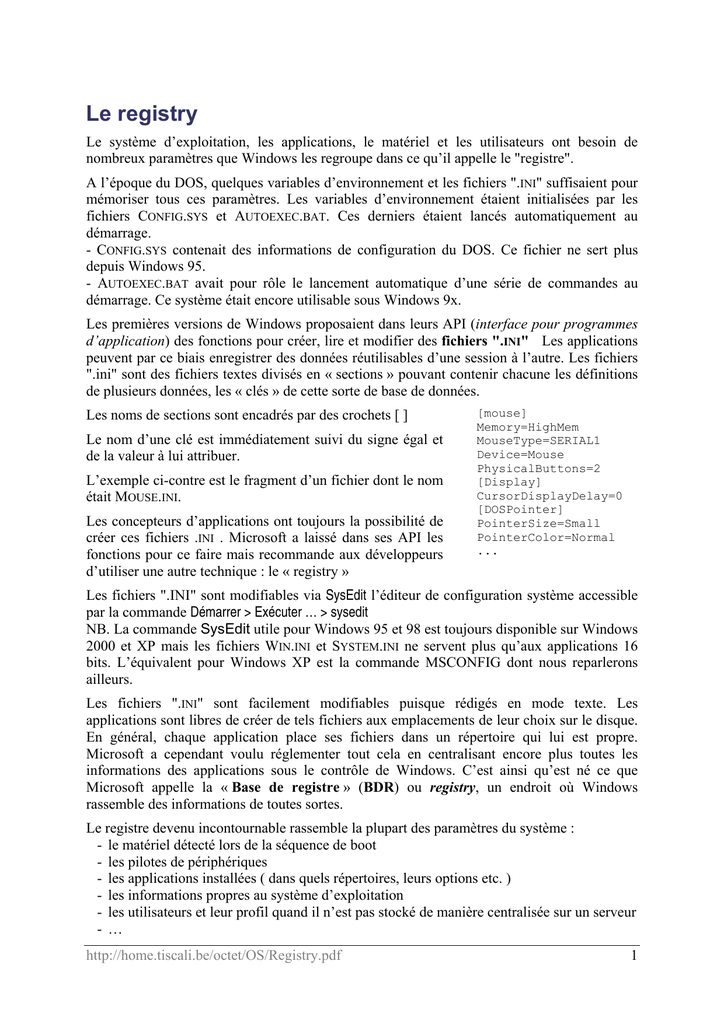 Le registry

Le système d'exploitation, les applications, le matériel et les utilisateurs ont besoin de nombreux paramètres que Windows les regroupe dans ce qu'il appelle le "registre".

A l'époque du DOS, quelques variables d'environnement et les fichiers ".INI" suffisaient pour mémoriser tous ces paramètres. Les variables d'environnement étaient initialisées par les fichiers CONFIG.SYS et AUTOEXEC.BAT. Ces derniers étaient lancés automatiquement au démarrage.
- CONFIG.SYS contenait des informations de configuration du DOS. Ce fichier ne sert plus depuis Windows 95.
- AUTOEXEC.BAT avait pour rôle le lancement automatique d'une série de commandes au démarrage. Ce système était encore utilisable sous Windows 9x.

Les premières versions de Windows proposaient dans leurs API (interface pour programmes d'application) des fonctions pour créer, lire et modifier des fichiers ".INI" Les applications peuvent par ce biais enregistrer des données réutilisables d'une session à l'autre. Les fichiers ".ini" sont des fichiers textes divisés en « sections » pouvant contenir chacune les définitions de plusieurs données, les « clés » de cette sorte de base de données.

Les noms de sections sont encadrés par des crochets [ ]

Le nom d'une clé est immédiatement suivi du signe égal et de la valeur à lui attribuer.

L'exemple ci-contre est le fragment d'un fichier dont le nom était MOUSE.INI.

Les concepteurs d'applications ont toujours la possibilité de créer ces fichiers .INI . Microsoft a laissé dans ses API les fonctions pour ce faire mais recommande aux développeurs d'utiliser une autre technique : le « registry »

[mouse]
Memory=HighMem
MouseType=SERIAL1
Device=Mouse
PhysicalButtons=2
[Display]
CursorDisplayDelay=0
[DOSPointer]
PointerSize=Small
PointerColor=Normal
...

Les fichiers ".INI" sont modifiables via SysEdit l'éditeur de configuration système accessible par la commande Démarrer > Exécuter ... > sysedit
NB. La commande SysEdit utile pour Windows 95 et 98 est toujours disponible sur Windows 2000 et XP mais les fichiers WIN.INI et SYSTEM.INI ne servent plus qu'aux applications 16 bits. L'équivalent pour Windows XP est la commande MSCONFIG dont nous reparlerons ailleurs.

Les fichiers ".INI" sont facilement modifiables puisque rédigés en mode texte. Les applications sont libres de créer de tels fichiers aux emplacements de leur choix sur le disque. En général, chaque application place ses fichiers dans un répertoire qui lui est propre. Microsoft a cependant voulu réglementer tout cela en centralisant encore plus toutes les informations des applications sous le contrôle de Windows. C'est ainsi qu'est né ce que Microsoft appelle la « Base de registre » (BDR) ou registry, un endroit où Windows rassemble des informations de toutes sortes.

Le registre devenu incontournable rassemble la plupart des paramètres du système :
- le matériel détecté lors de la séquence de boot
- les pilotes de périphériques
- les applications installées ( dans quels répertoires, leurs options etc. )
- les informations propres au système d'exploitation
- les utilisateurs et leur profil quand il n'est pas stocké de manière centralisée sur un serveur
- ...

http://home.tiscali.be/octet/OS/Registry.pdf 1